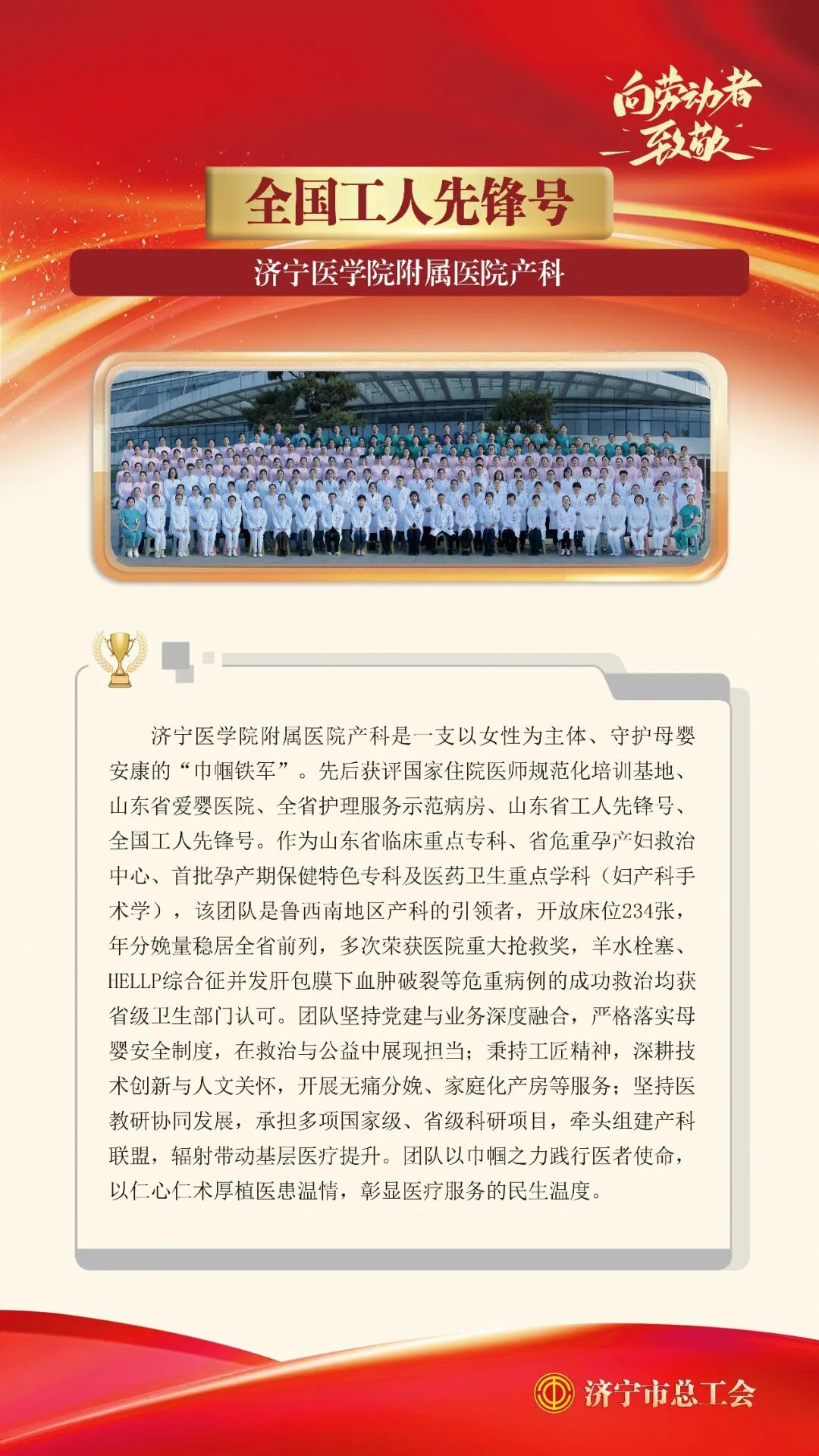 向劳动者致敬

全国工人先锋号

济宁医学院附属医院产科

济宁医学院附属医院产科是一支以女性为主体、守护母婴安康的“巾帼铁军”。先后获评国家住院医师规范化培训基地、山东省爱婴医院、全省护理服务示范病房、山东省工人先锋号、全国工人先锋号。作为山东省临床重点专科、省危重孕产妇救治中心、首批孕产期保健特色专科及医药卫生重点学科（妇产科手术学），该团队是鲁西南地区产科的引领者，开放床位234张，年分娩量稳居全省前列，多次荣获医院重大抢救奖，羊水栓塞、HELLP综合征并发肝包膜下血肿破裂等危重病例的成功救治均获省级卫生部门认可。团队坚持党建与业务深度融合，严格落实母婴安全制度，在救治与公益中展现担当；秉持工匠精神，深耕技术创新与人文关怀，开展无痛分娩、家庭化产房等服务；坚持医教研协同发展，承担多项国家级、省级科研项目，牵头组建产科联盟，辐射带动基层医疗提升。团队以巾帼之力践行医者使命，以仁心仁术厚植医患温情，彰显医疗服务的民生温度。

济宁市总工会